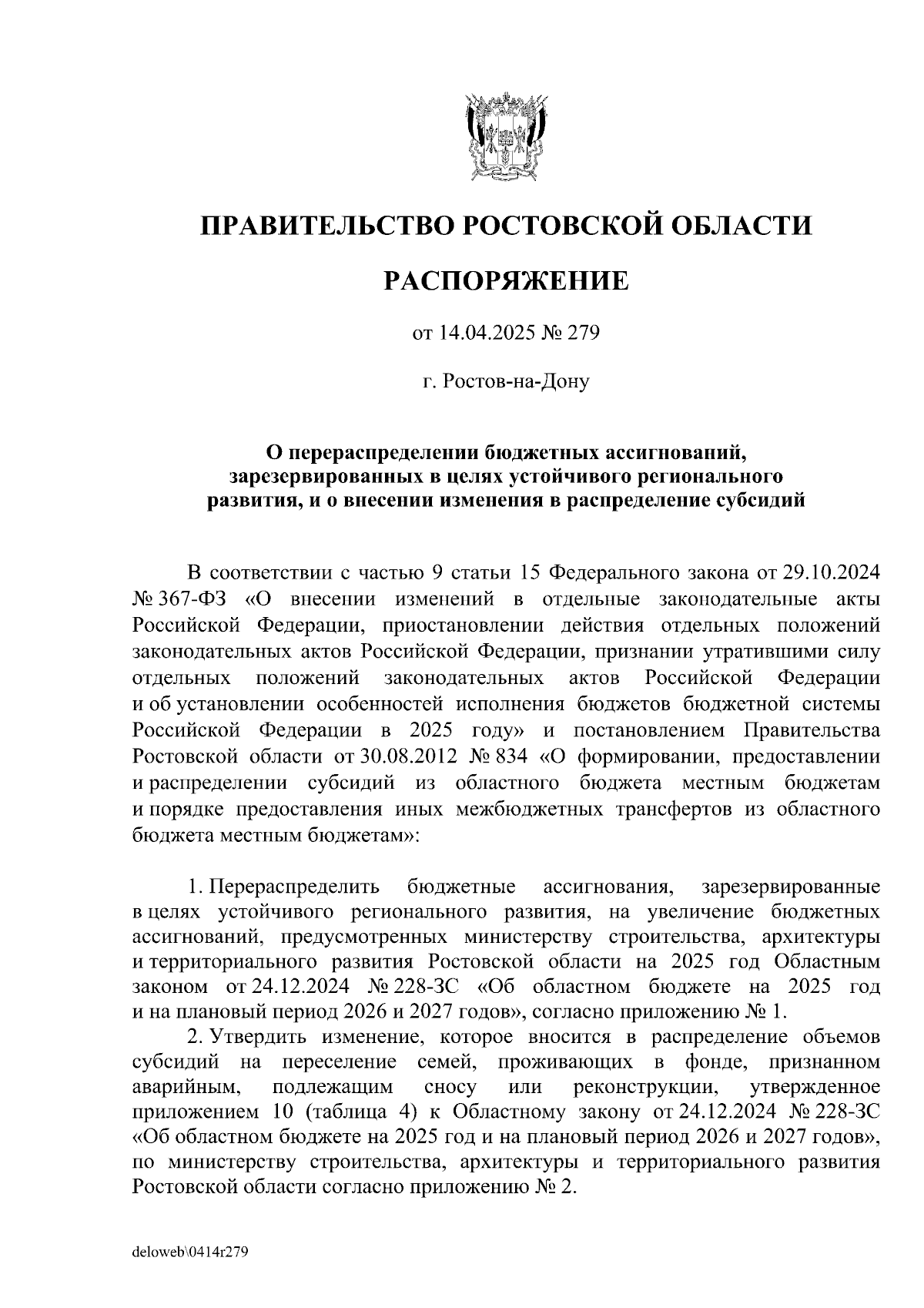 ПРАВИТЕЛЬСТВО РОСТОВСКОЙ ОБЛАСТИ

РАСПОРЯЖЕНИЕ

от 14.04.2025 № 279

г. Ростов-на-Дону

О перераспределении бюджетных ассигнований, зарезервированных в целях устойчивого регионального развития, и о внесении изменения в распределение субсидий

В соответствии с частью 9 статьи 15 Федерального закона от 29.10.2024 № 367-ФЗ «О внесении изменений в отдельные законодательные акты Российской Федерации, приостановлении действия отдельных положений законодательных актов Российской Федерации, признании утратившими силу отдельных положений законодательных актов Российской Федерации и об установлении особенностей исполнения бюджетов бюджетной системы Российской Федерации в 2025 году» и постановлением Правительства Ростовской области от 30.08.2012 № 834 «О формировании, предоставлении и распределении субсидий из областного бюджета местным бюджетам и порядке предоставления иных межбюджетных трансфертов из областного бюджета местным бюджетам»:

1. Перераспределить бюджетные ассигнования, зарезервированные в целях устойчивого регионального развития, на увеличение бюджетных ассигнований, предусмотренных министерству строительства, архитектуры и территориального развития Ростовской области на 2025 год Областным законом от 24.12.2024 № 228-ЗС «Об областном бюджете на 2025 год и на плановый период 2026 и 2027 годов», согласно приложению № 1.

2. Утвердить изменение, которое вносится в распределение объемов субсидий на переселение семей, проживающих в фонде, признанном аварийным, подлежащим сносу или реконструкции, утвержденное приложением 10 (таблица 4) к Областному закону от 24.12.2024 № 228-ЗС «Об областном бюджете на 2025 год и на плановый период 2026 и 2027 годов», по министерству строительства, архитектуры и территориального развития Ростовской области согласно приложению № 2.

deloweb\0414r279